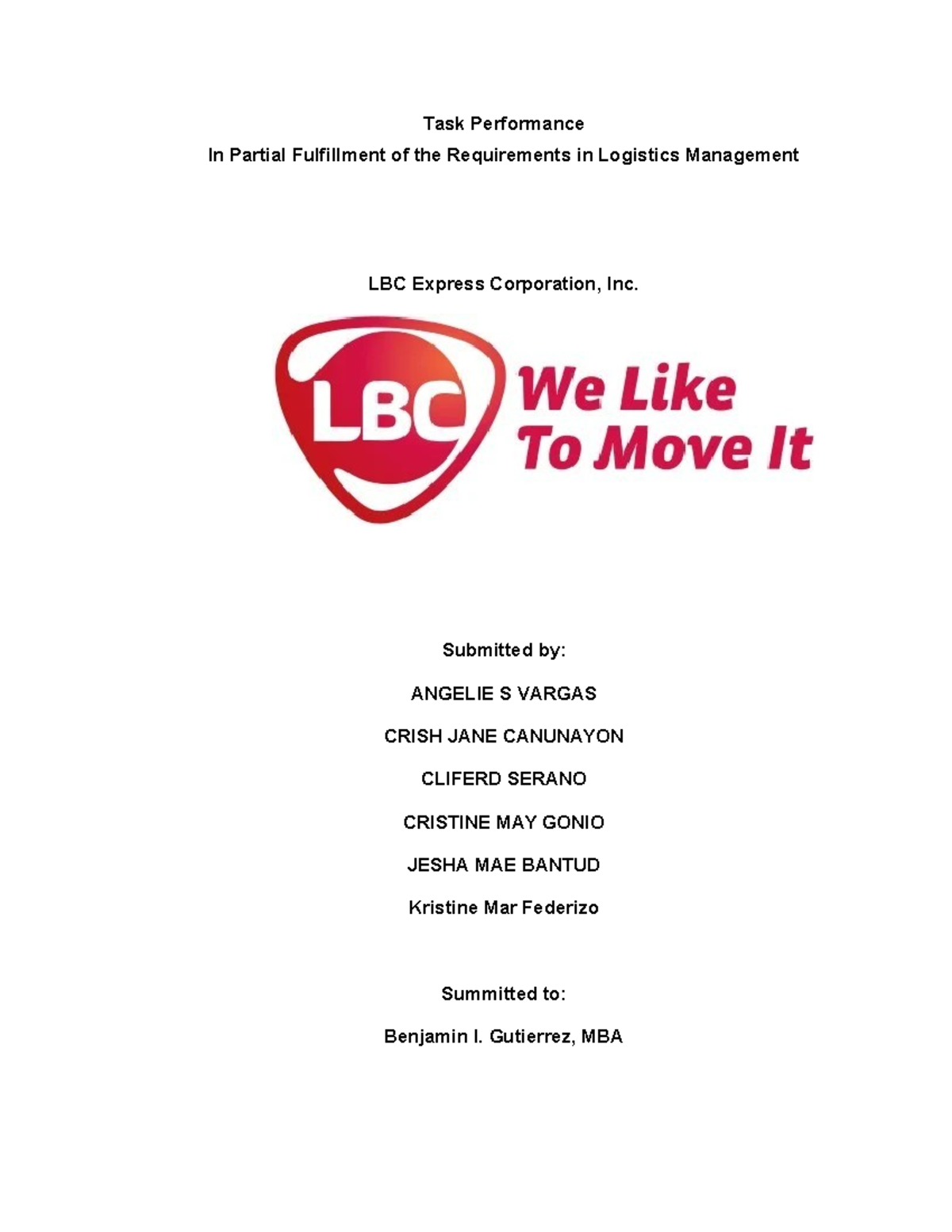 Task Performance
In Partial Fulfillment of the Requirements in Logistics Management

LBC Express Corporation, Inc.

LBC

We Like To Move It

Submitted by:

ANGELIE S VARGAS

CRISH JANE CANUNAYON

CLIFERD SERANO

CRISTINE MAY GONIO

JESHA MAE BANTUD

Kristine Mar Federizo

Summitted to:

Benjamin I. Gutierrez, MBA